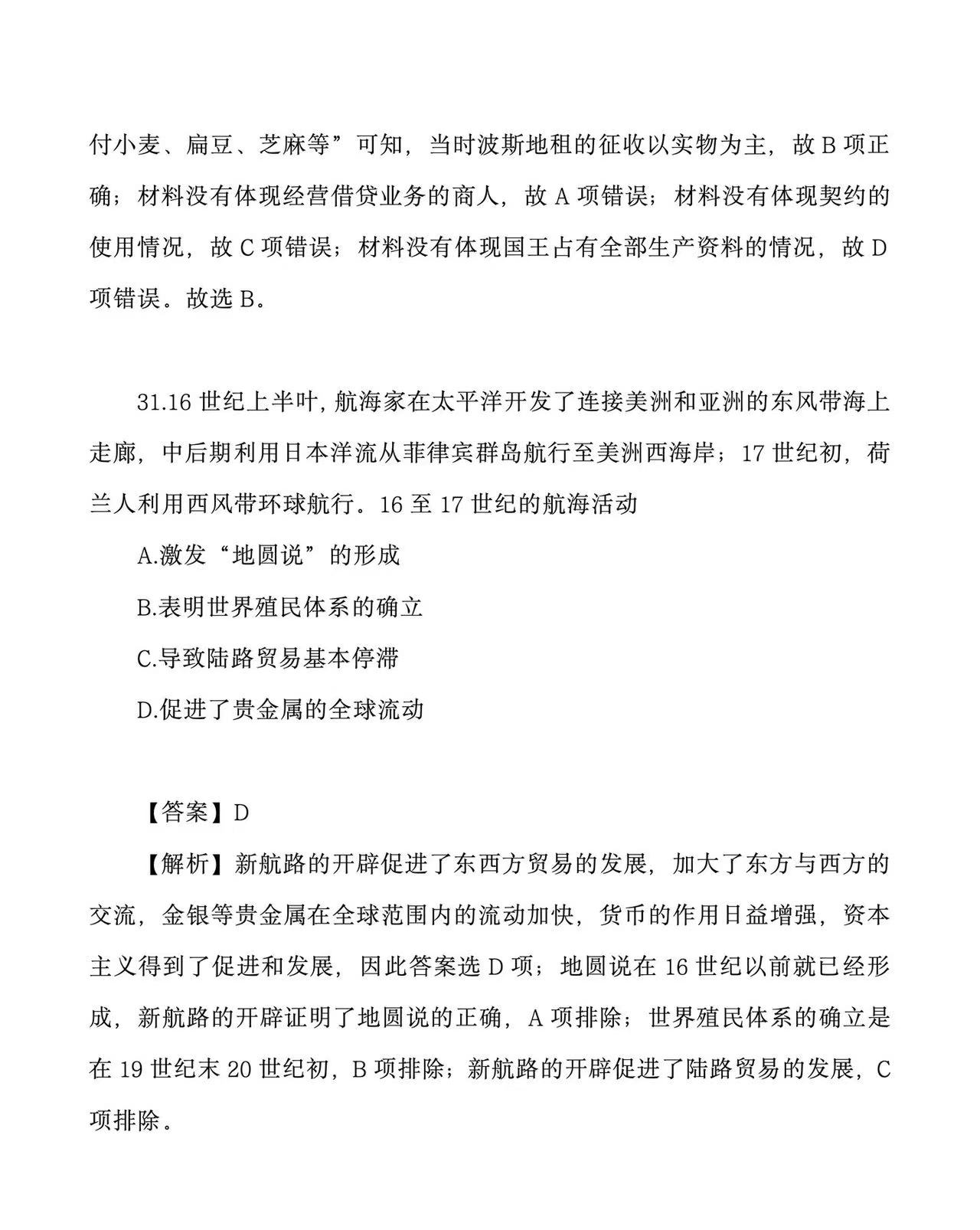 付小麦、扁豆、芝麻等”可知，当时波斯地租的征收以实物为主，故 B 项正确；材料没有体现经营借贷业务的商人，故 A 项错误；材料没有体现契约的使用情况，故 C 项错误；材料没有体现国王占有全部生产资料的情况，故 D 项错误。故选 B。

31.16 世纪上半叶，航海家在太平洋开发了连接美洲和亚洲的东风带海上走廊，中后期利用日本洋流从菲律宾群岛航行至美洲西海岸；17 世纪初，荷兰人利用西风带环球航行。16 至 17 世纪的航海活动

A.激发“地圆说”的形成

B.表明世界殖民体系的确立

C.导致陆路贸易基本停滞

D.促进了贵金属的全球流动

【答案】D

【解析】新航路的开辟促进了东西方贸易的发展，加大了东方与西方的交流，金银等贵金属在全球范围内的流动加快，货币的作用日益增强，资本主义得到了促进和发展，因此答案选 D 项；地圆说在 16 世纪以前就已经形成，新航路的开辟证明了地圆说的正确，A 项排除；世界殖民体系的确立是在 19 世纪末 20 世纪初，B 项排除；新航路的开辟促进了陆路贸易的发展，C 项排除。